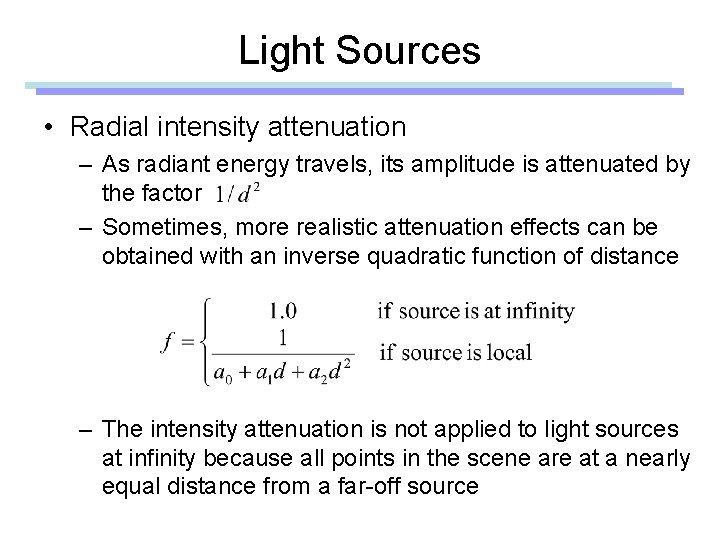 Light Sources

• Radial intensity attenuation
– As radiant energy travels, its amplitude is attenuated by the factor $1/d^2$
– Sometimes, more realistic attenuation effects can be obtained with an inverse quadratic function of distance

$f = \begin{cases} 1.0 & \text{if source is at infinity} \\ \frac{1}{a_0 + a_1 d + a_2 d^2} & \text{if source is local} \end{cases}$

– The intensity attenuation is not applied to light sources at infinity because all points in the scene are at a nearly equal distance from a far-off source